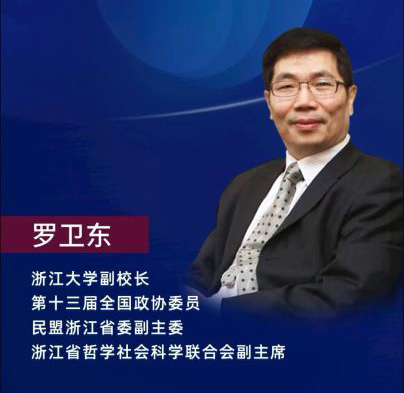 罗卫东

浙江大学副校长
第十三届全国政协委员
民盟浙江省委副主委
浙江省哲学社会科学联合会副主席